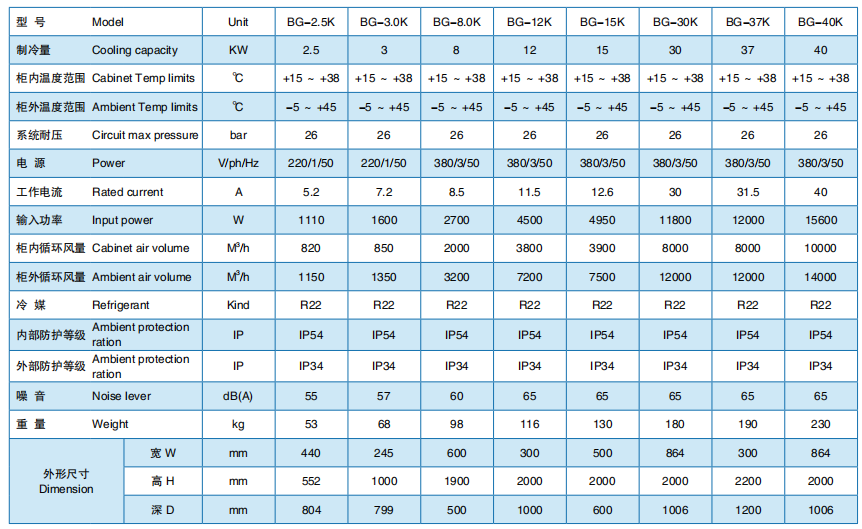 | 型 号 | Model | Unit | BG-2.5K | BG-3.0K | BG-8.0K | BG-12K | BG-15K | BG-30K | BG-37K | BG-40K |
|---|---|---|---|---|---|---|---|---|---|---|
| 制冷量 | Cooling capacity | KW | 2.5 | 3 | 8 | 12 | 15 | 30 | 37 | 40 |
| 柜内温度范围 | Cabinet Temp limits | ℃ | +15 ~ +38 | +15 ~ +38 | +15 ~ +38 | +15 ~ +38 | +15 ~ +38 | +15 ~ +38 | +15 ~ +38 | +15 ~ +38 |
| 柜外温度范围 | Ambient Temp limits | ℃ | -5 ~ +45 | -5 ~ +45 | -5 ~ +45 | -5 ~ +45 | -5 ~ +45 | -5 ~ +45 | -5 ~ +45 | -5 ~ +45 |
| 系统耐压 | Circuit max pressure | bar | 26 | 26 | 26 | 26 | 26 | 26 | 26 | 26 |
| 电 源 | Power | V/ph/Hz | 220/1/50 | 220/1/50 | 380/3/50 | 380/3/50 | 380/3/50 | 380/3/50 | 380/3/50 | 380/3/50 |
| 工作电流 | Rated current | A | 5.2 | 7.2 | 8.5 | 11.5 | 12.6 | 30 | 31.5 | 40 |
| 输入功率 | Input power | W | 1110 | 1600 | 2700 | 4500 | 4950 | 11800 | 12000 | 15600 |
| 柜内循环风量 | Cabinet air volume | $M^3/h$ | 820 | 850 | 2000 | 3800 | 3900 | 8000 | 8000 | 10000 |
| 柜外循环风量 | Ambient air volume | $M^3/h$ | 1150 | 1350 | 3200 | 7200 | 7500 | 12000 | 12000 | 14000 |
| 冷 媒 | Refrigerant | Kind | R22 | R22 | R22 | R22 | R22 | R22 | R22 | R22 |
| 内部防护等级 | Ambient protection ration | IP | IP54 | IP54 | IP54 | IP54 | IP54 | IP54 | IP54 | IP54 |
| 外部防护等级 | Ambient protection ration | IP | IP34 | IP34 | IP34 | IP34 | IP34 | IP34 | IP34 | IP34 |
| 噪 音 | Noise lever | dB(A) | 55 | 57 | 60 | 65 | 65 | 65 | 65 | 65 |
| 重 量 | Weight | kg | 53 | 68 | 98 | 116 | 130 | 180 | 190 | 230 |
| 外形尺寸 Dimension | 宽 W | mm | 440 | 245 | 600 | 300 | 500 | 864 | 300 | 864 |
| | 高 H | mm | 552 | 1000 | 1900 | 2000 | 2000 | 2000 | 2200 | 2000 |
| | 深 D | mm | 804 | 799 | 500 | 1000 | 600 | 1006 | 1200 | 1006 |